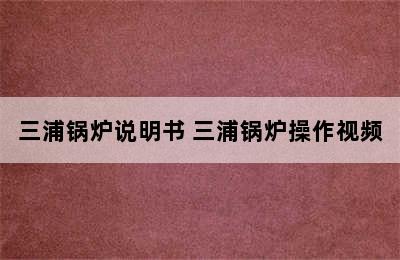 三浦锅炉说明书 三浦锅炉操作视频